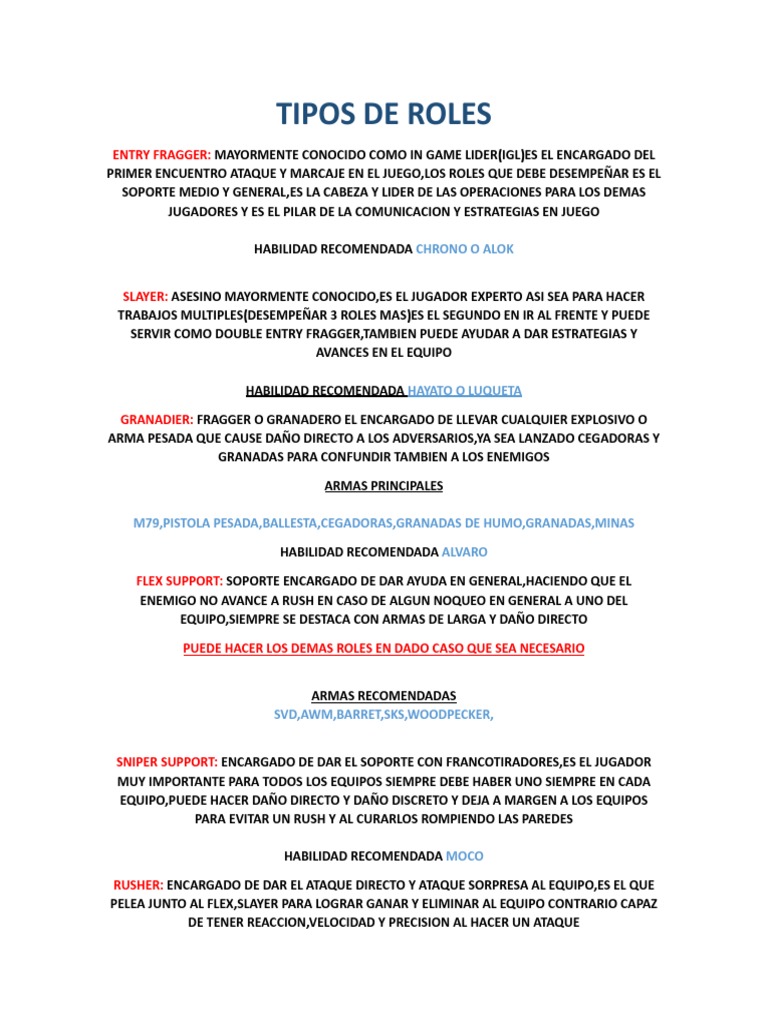 TIPOS DE ROLES

ENTRY FRAGGER: MAYORMENTE CONOCIDO COMO IN GAME LIDER(IGL)ES EL ENCARGADO DEL PRIMER ENCUENTRO ATAQUE Y MARCAJE EN EL JUEGO,LOS ROLES QUE DEBE DESEMPEÑAR ES EL SOPORTE MEDIO Y GENERAL,ES LA CABEZA Y LIDER DE LAS OPERACIONES PARA LOS DEMAS JUGADORES Y ES EL PILAR DE LA COMUNICACION Y ESTRATEGIAS EN JUEGO

HABILIDAD RECOMENDADA CHRONO O ALOK

SLAYER: ASESINO MAYORMENTE CONOCIDO,ES EL JUGADOR EXPERTO ASI SEA PARA HACER TRABAJOS MULTIPLES(DESEMPEÑAR 3 ROLES MAS)ES EL SEGUNDO EN IR AL FRENTE Y PUEDE SERVIR COMO DOUBLE ENTRY FRAGGER,TAMBIEN PUEDE AYUDAR A DAR ESTRATEGIAS Y AVANCES EN EL EQUIPO

HABILIDAD RECOMENDADA HAYATO O LUQUETA

GRANADIER: FRAGGER O GRANADERO EL ENCARGADO DE LLEVAR CUALQUIER EXPLOSIVO O ARMA PESADA QUE CAUSE DAÑO DIRECTO A LOS ADVERSARIOS,YA SEA LANZADO CEGADORAS Y GRANADAS PARA CONFUNDIR TAMBIEN A LOS ENEMIGOS

ARMAS PRINCIPALES

M79,PISTOLA PESADA,BALLESTA,CEGADORAS,GRANADAS DE HUMO,GRANADAS,MINAS

HABILIDAD RECOMENDADA ALVARO

FLEX SUPPORT: SOPORTE ENCARGADO DE DAR AYUDA EN GENERAL,HACIENDO QUE EL ENEMIGO NO AVANCE A RUSH EN CASO DE ALGUN NOQUEO EN GENERAL A UNO DEL EQUIPO,SIEMPRE SE DESTACA CON ARMAS DE LARGA Y DAÑO DIRECTO

PUEDE HACER LOS DEMAS ROLES EN DADO CASO QUE SEA NECESARIO

ARMAS RECOMENDADAS
SVD,AWM,BARRET,SKS,WOODPECKER,

SNIPER SUPPORT: ENCARGADO DE DAR EL SOPORTE CON FRANCOTIRADORES,ES EL JUGADOR MUY IMPORTANTE PARA TODOS LOS EQUIPOS SIEMPRE DEBE HABER UNO SIEMPRE EN CADA EQUIPO,PUEDE HACER DAÑO DIRECTO Y DAÑO DISCRETO Y DEJA A MARGEN A LOS EQUIPOS PARA EVITAR UN RUSH Y AL CURARLOS ROMPIENDO LAS PAREDES

HABILIDAD RECOMENDADA MOCO

RUSHER: ENCARGADO DE DAR EL ATAQUE DIRECTO Y ATAQUE SORPRESA AL EQUIPO,ES EL QUE PELEA JUNTO AL FLEX,SLAYER PARA LOGRAR GANAR Y ELIMINAR AL EQUIPO CONTRARIO CAPAZ DE TENER REACCION,VELOCIDAD Y PRECISION AL HACER UN ATAQUE